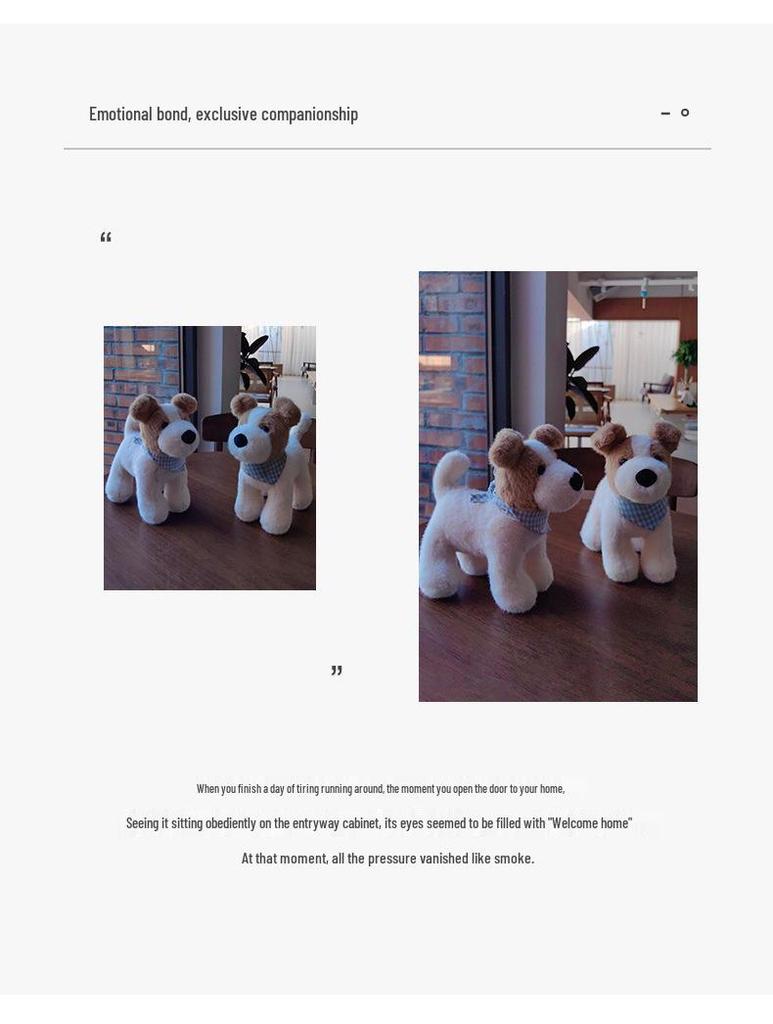 Emotional bond, exclusive companionship

"

"

When you finish a day of tiring running around, the moment you open the door to your home,

Seeing it sitting obediently on the entryway cabinet, its eyes seemed to be filled with "Welcome home"

At that moment, all the pressure vanished like smoke.